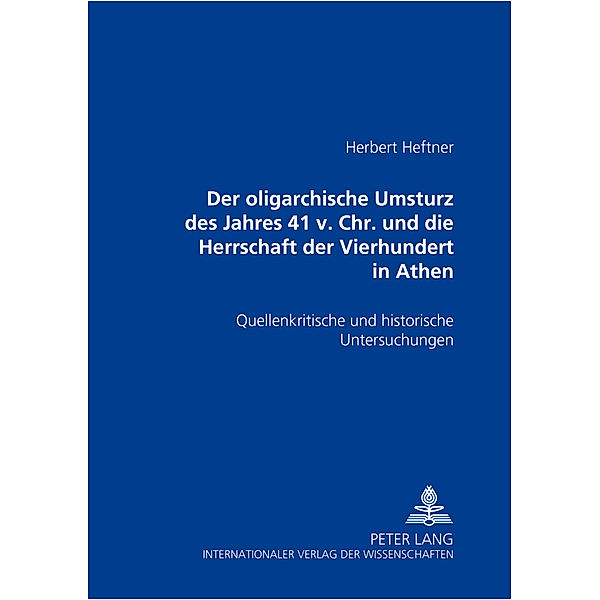 Herbert Heftner

Der oligarchische Umsturz des Jahres 41 v. Chr. und die Herrschaft der Vierhundert in Athen

Quellenkritische und historische Untersuchungen

PETER LANG
INTERNATIONALER VERLAG DER WISSENSCHAFTEN